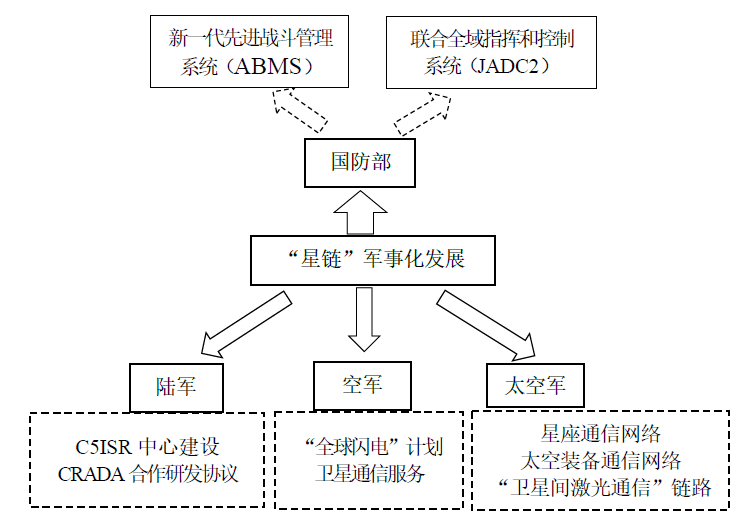 新一代先进战斗管理系统（ABMS）

联合全域指挥和控制系统（JADC2）

国防部

“星链”军事化发展

陆军

空军

太空军

C5ISR 中心建设
CRADA 合作研发协议

“全球闪电”计划
卫星通信服务

星座通信网络
太空装备通信网络
“卫星间激光通信”链路